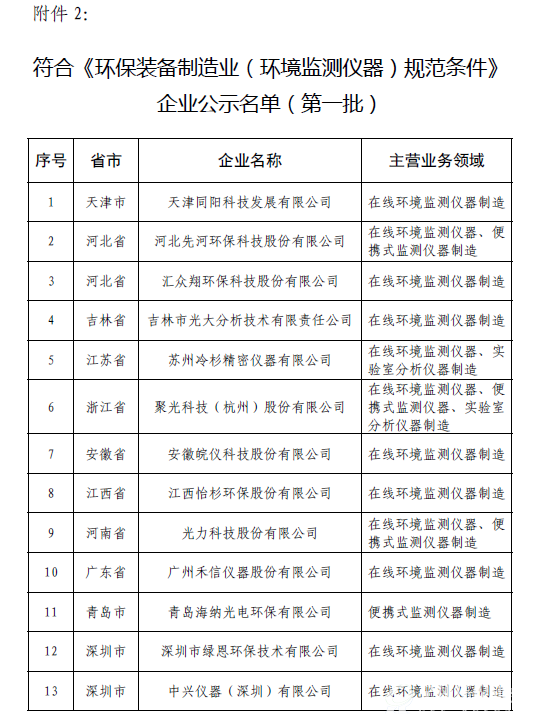 附件 2:

符合《环保装备制造业（环境监测仪器）规范条件》企业公示名单（第一批）

| 序号 | 省市 | 企业名称 | 主营业务领域 |
|---|---|---|---|
| 1 | 天津市 | 天津同阳科技发展有限公司 | 在线环境监测仪器制造 |
| 2 | 河北省 | 河北先河环保科技股份有限公司 | 在线环境监测仪器、便携式监测仪器制造 |
| 3 | 河北省 | 汇众翔环保科技股份有限公司 | 在线环境监测仪器制造 |
| 4 | 吉林省 | 吉林市光大分析技术有限责任公司 | 在线环境监测仪器制造 |
| 5 | 江苏省 | 苏州冷杉精密仪器有限公司 | 在线环境监测仪器、实验室分析仪器制造 |
| 6 | 浙江省 | 聚光科技（杭州）股份有限公司 | 在线环境监测仪器、便携式监测仪器、实验室分析仪器制造 |
| 7 | 安徽省 | 安徽皖仪科技股份有限公司 | 在线环境监测仪器制造 |
| 8 | 江西省 | 江西怡杉环保股份有限公司 | 在线环境监测仪器制造 |
| 9 | 河南省 | 光力科技股份有限公司 | 在线环境监测仪器、便携式监测仪器制造 |
| 10 | 广东省 | 广州禾信仪器股份有限公司 | 在线环境监测仪器制造 |
| 11 | 青岛市 | 青岛海纳光电环保有限公司 | 便携式监测仪器制造 |
| 12 | 深圳市 | 深圳市绿恩环保技术有限公司 | 在线环境监测仪器制造 |
| 13 | 深圳市 | 中兴仪器（深圳）有限公司 | 在线环境监测仪器制造 |